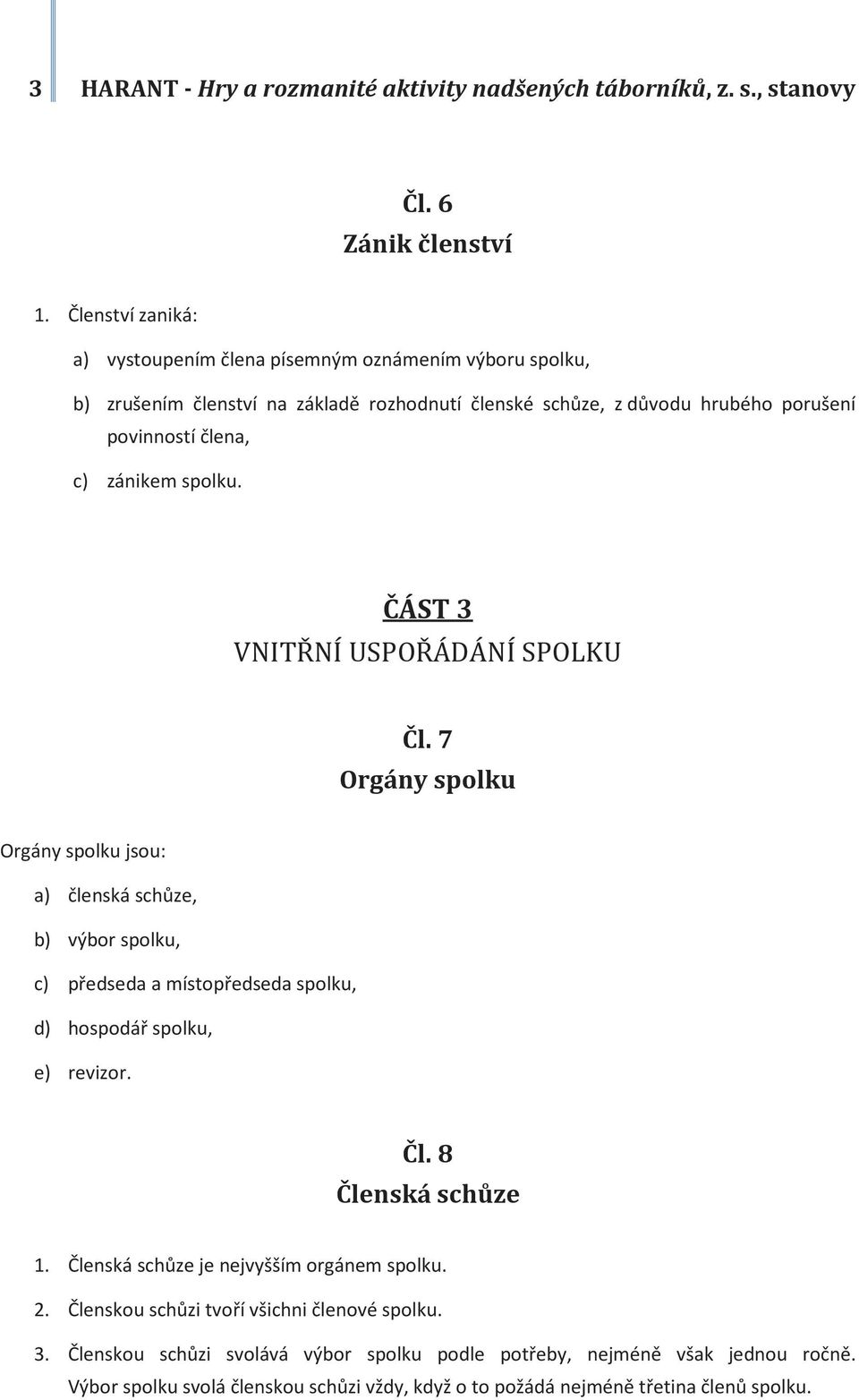 3 HARANT - Hry a rozmanité aktivity nadšených táborníků, z. s., stanovy

Čl. 6
Zánik členství

1. Členství zaniká:

a) vystoupením člena písemným oznámením výboru spolku,

b) zrušením členství na základě rozhodnutí členské schůze, z důvodu hrubého porušení povinností člena,

c) zánikem spolku.

ČÁST 3
VNITŘNÍ USPOŘÁDÁNÍ SPOLKU

Čl. 7
Orgány spolku

Orgány spolku jsou:

a) členská schůze,

b) výbor spolku,

c) předseda a místopředseda spolku,

d) hospodář spolku,

e) revizor.

Čl. 8
Členská schůze

1. Členská schůze je nejvyšším orgánem spolku.

2. Členskou schůzi tvoří všichni členové spolku.

3. Členskou schůzi svolává výbor spolku podle potřeby, nejméně však jednou ročně. Výbor spolku svolá členskou schůzi vždy, když o to požádá nejméně třetina členů spolku.